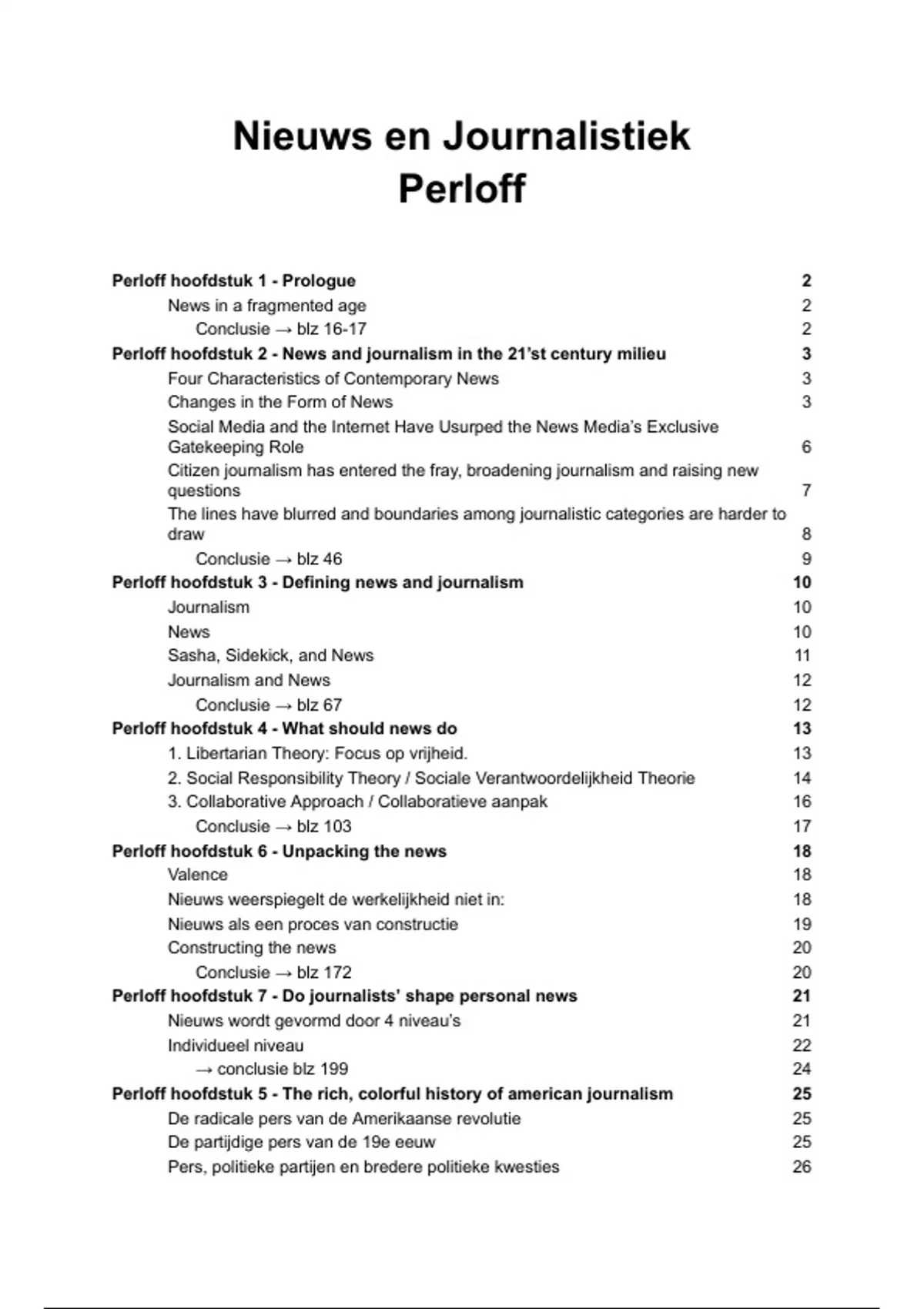 Nieuws en Journalistiek
Perloff

Perloff hoofdstuk 1 - Prologue 2
News in a fragmented age 2
Conclusie → blz 16-17 2
Perloff hoofdstuk 2 - News and journalism in the 21'st century milieu 3
Four Characteristics of Contemporary News 3
Changes in the Form of News 3
Social Media and the Internet Have Usurped the News Media's Exclusive Gatekeeping Role 6
Citizen journalism has entered the fray, broadening journalism and raising new questions 7
The lines have blurred and boundaries among journalistic categories are harder to draw 8
Conclusie → blz 46 9
Perloff hoofdstuk 3 - Defining news and journalism 10
Journalism 10
News 10
Sasha, Sidekick, and News 11
Journalism and News 12
Conclusie → blz 67 12
Perloff hoofdstuk 4 - What should news do 13
1. Libertarian Theory: Focus op vrijheid. 13
2. Social Responsibility Theory / Sociale Verantwoordelijkheid Theorie 14
3. Collaborative Approach / Collaboratieve aanpak 16
Conclusie → blz 103 17
Perloff hoofdstuk 6 - Unpacking the news 18
Valence 18
Nieuws weerspiegelt de werkelijkheid niet in: 18
Nieuws als een proces van constructie 19
Constructing the news 20
Conclusie → blz 172 20
Perloff hoofdstuk 7 - Do journalists' shape personal news 21
Nieuws wordt gevormd door 4 niveau's 21
Individueel niveau 22
→ conclusie blz 199 24
Perloff hoofdstuk 5 - The rich, colorful history of american journalism 25
De radicale pers van de Amerikaanse revolutie 25
De partijdige pers van de 19e eeuw 25
Pers, politieke partijen en bredere politieke kwesties 26